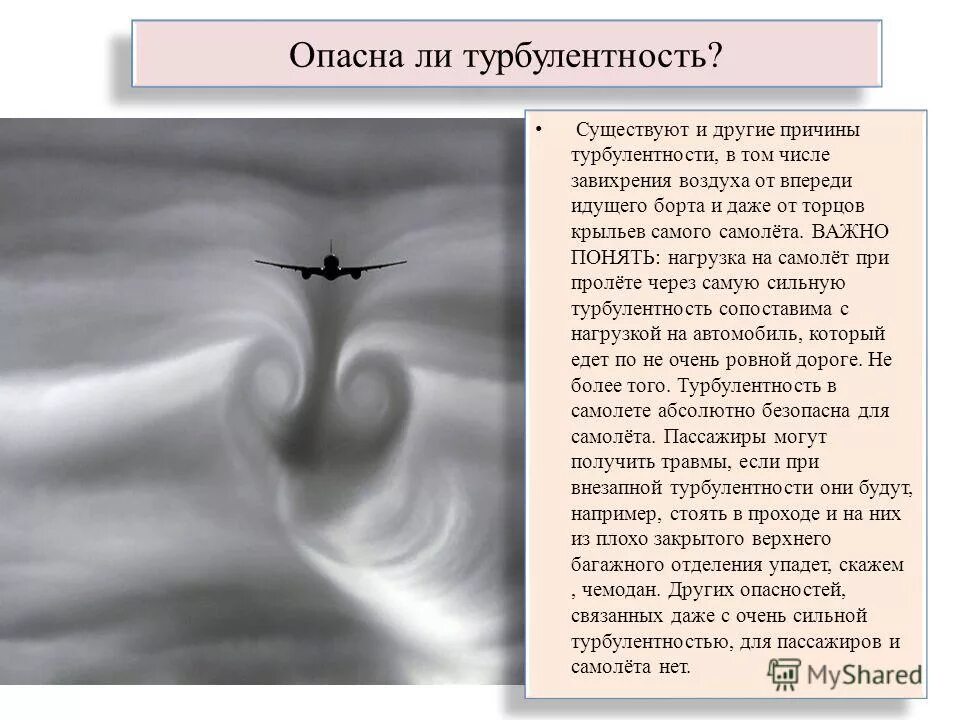 Опасна ли турбулентность?

• Существуют и другие причины турбулентности, в том числе завихрения воздуха от впереди идущего борта и даже от торцов крыльев самого самолёта. ВАЖНО ПОНЯТЬ: нагрузка на самолёт при пролёте через самую сильную турбулентность сопоставима с нагрузкой на автомобиль, который едет по не очень ровной дороге. Не более того. Турбулентность в самолете абсолютно безопасна для самолёта. Пассажиры могут получить травмы, если при внезапной турбулентности они будут, например, стоять в проходе и на них из плохо закрытого верхнего багажного отделения упадет, скажем , чемодан. Других опасностей, связанных даже с очень сильной турбулентностью, для пассажиров и самолёта нет.

MyShared